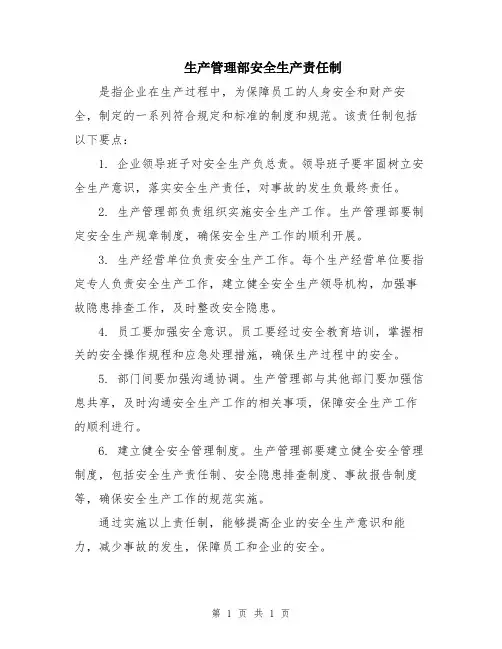 生产管理部安全生产责任制

是指企业在生产过程中，为保障员工的人身安全和财产安全，制定的一系列符合规定和标准的制度和规范。该责任制包括以下要点：

1. 企业领导班子对安全生产负总责。领导班子要牢固树立安全生产意识，落实安全生产责任，对事故的发生负最终责任。

2. 生产管理部负责组织实施安全生产工作。生产管理部要制定安全生产规章制度，确保安全生产工作的顺利开展。

3. 生产经营单位负责安全生产工作。每个生产经营单位要指定专人负责安全生产工作，建立健全安全生产领导机构，加强事故隐患排查工作，及时整改安全隐患。

4. 员工要加强安全意识。员工要经过安全教育培训，掌握相关的安全操作规程和应急处理措施，确保生产过程中的安全。

5. 部门间要加强沟通协调。生产管理部与其他部门要加强信息共享，及时沟通安全生产工作的相关事项，保障安全生产工作的顺利进行。

6. 建立健全安全管理制度。生产管理部要建立健全安全管理制度，包括安全生产责任制、安全隐患排查制度、事故报告制度等，确保安全生产工作的规范实施。

通过实施以上责任制，能够提高企业的安全生产意识和能力，减少事故的发生，保障员工和企业的安全。

第 1 页 共 1 页